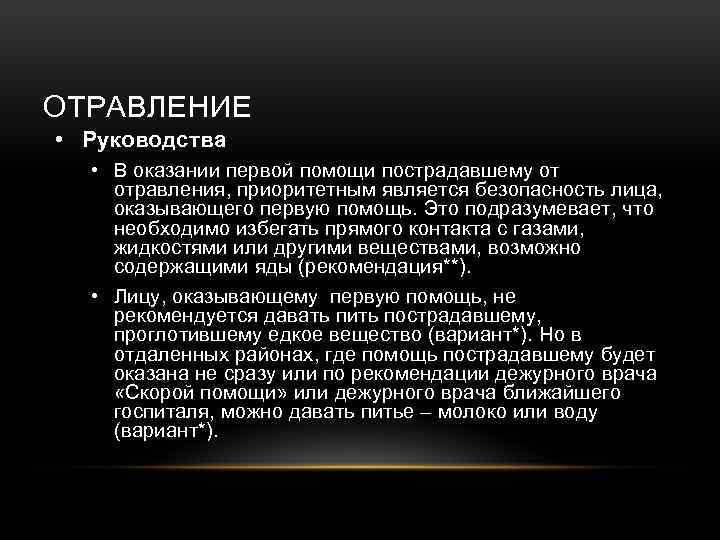 ОТРАВЛЕНИЕ

• Руководства

• В оказании первой помощи пострадавшему от отравления, приоритетным является безопасность лица, оказывающего первую помощь. Это подразумевает, что необходимо избегать прямого контакта с газами, жидкостями или другими веществами, возможно содержащими яды (рекомендация**).

• Лицу, оказывающему первую помощь, не рекомендуется давать пить пострадавшему, проглотившему едкое вещество (вариант*). Но в отдаленных районах, где помощь пострадавшему будет оказана не сразу или по рекомендации дежурного врача «Скорой помощи» или дежурного врача ближайшего госпиталя, можно давать питье – молоко или воду (вариант*).